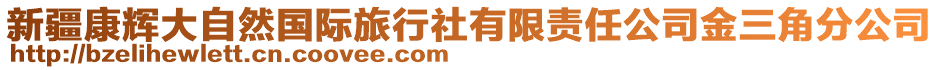 新疆康辉大自然国际旅行社有限责任公司金三角分公司
http://bzelihewlett.cn.coovee.com